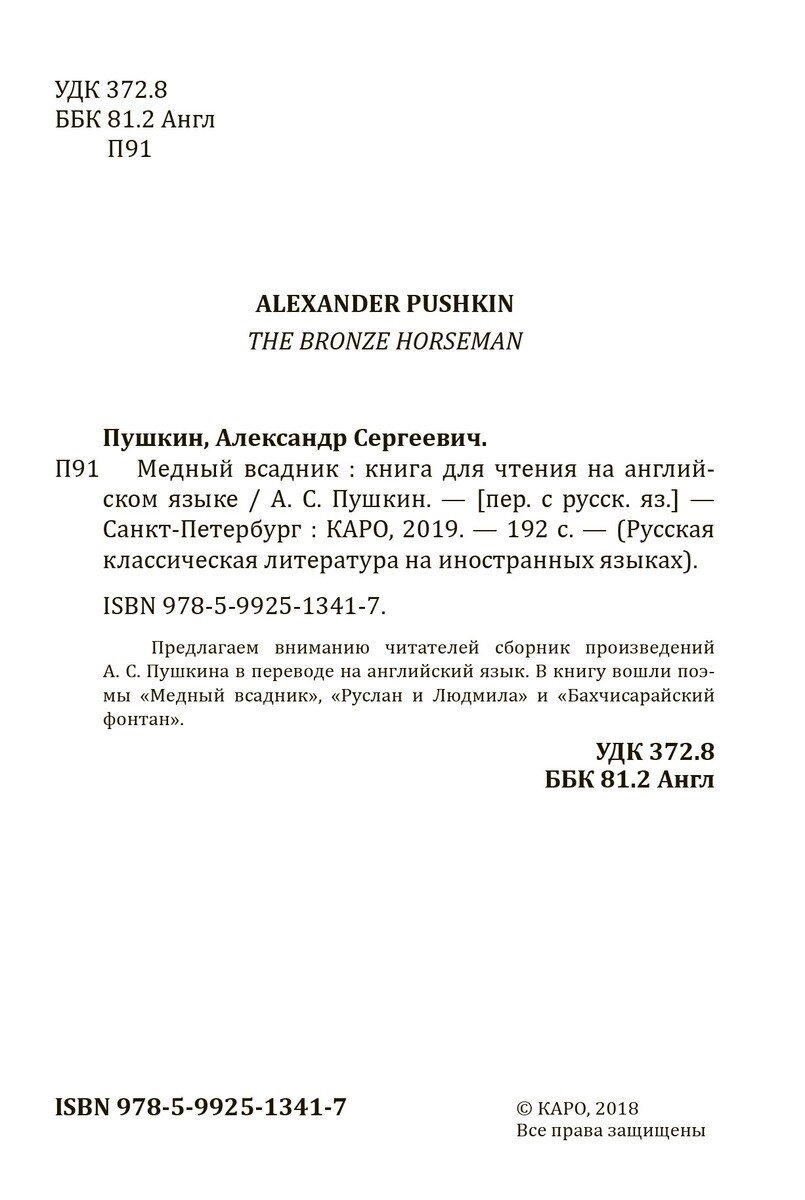 УДК 372.8
ББК 81.2 Англ
П91

ALEXANDER PUSHKIN
THE BRONZE HORSEMAN

Пушкин, Александр Сергеевич.
П91 Медный всадник : книга для чтения на английском языке / А. С. Пушкин. — [пер. с русск. яз.] — Санкт-Петербург : КАРО, 2019. — 192 с. — (Русская классическая литература на иностранных языках).

ISBN 978-5-9925-1341-7.

Предлагаем вниманию читателей сборник произведений А. С. Пушкина в переводе на английский язык. В книгу вошли поэмы «Медный всадник», «Руслан и Людмила» и «Бахчисарайский фонтан».

УДК 372.8
ББК 81.2 Англ

ISBN 978-5-9925-1341-7

© КАРО, 2018
Все права защищены